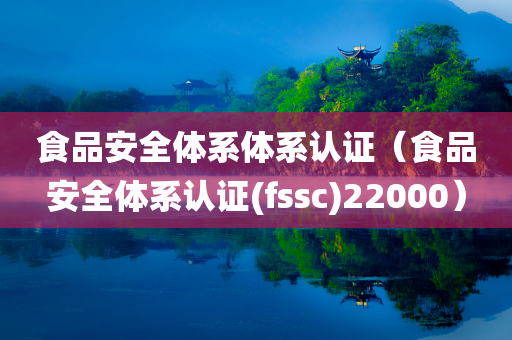 食品安全体系体系认证（食品安全体系认证(fssc)22000）